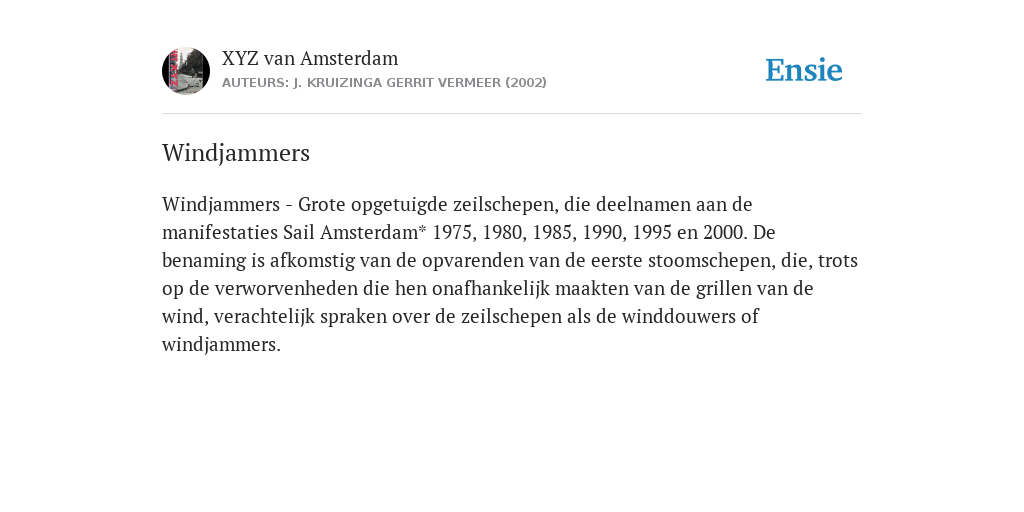 XYZ van Amsterdam
AUTEURS: J. KRUIZINGA GERRIT VERMEER (2002)

Ensie

Windjammers

Windjammers - Grote opgetuigde zeilschepen, die deelnamen aan de manifestaties Sail Amsterdam* 1975, 1980, 1985, 1990, 1995 en 2000. De benaming is afkomstig van de opvarenden van de eerste stoomschepen, die, trots op de verworvenheden die hen onafhankelijk maakten van de grillen van de wind, verachtelijk spraken over de zeilschepen als de winddouwers of windjammers.